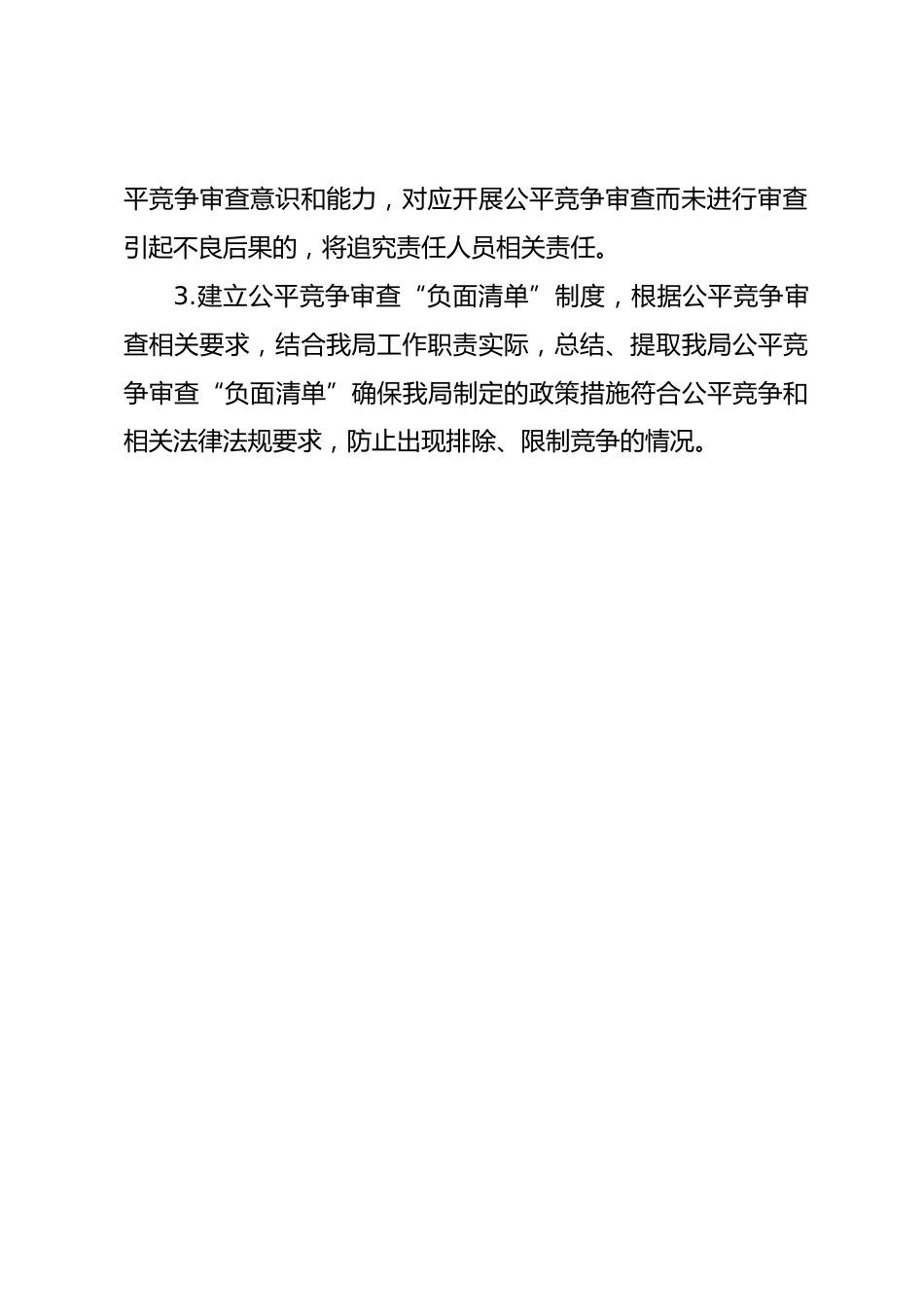 平竞争审查意识和能力，对应开展公平竞争审查而未进行审查引起不良后果的，将追究责任人员相关责任。

3.建立公平竞争审查“负面清单”制度，根据公平竞争审查相关要求，结合我局工作职责实际，总结、提取我局公平竞争审查“负面清单”确保我局制定的政策措施符合公平竞争和相关法律法规要求，防止出现排除、限制竞争的情况。